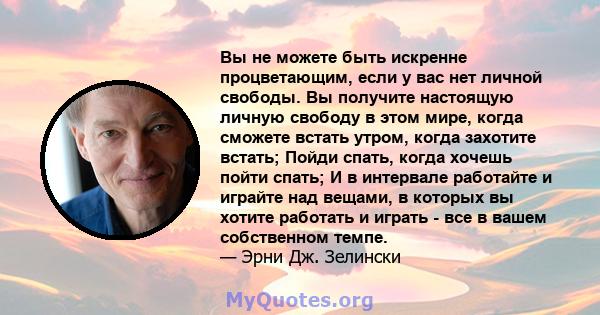 Вы не можете быть искренне процветающим, если у вас нет личной свободы. Вы получите настоящую личную свободу в этом мире, когда сможете встать утром, когда захотите встать; Пойди спать, когда хочешь пойти спать; И в интервале работайте и играйте над вещами, в которых вы хотите работать и играть - все в вашем собственном темпе.
— Эрни Дж. Зелински

MyQuotes.org